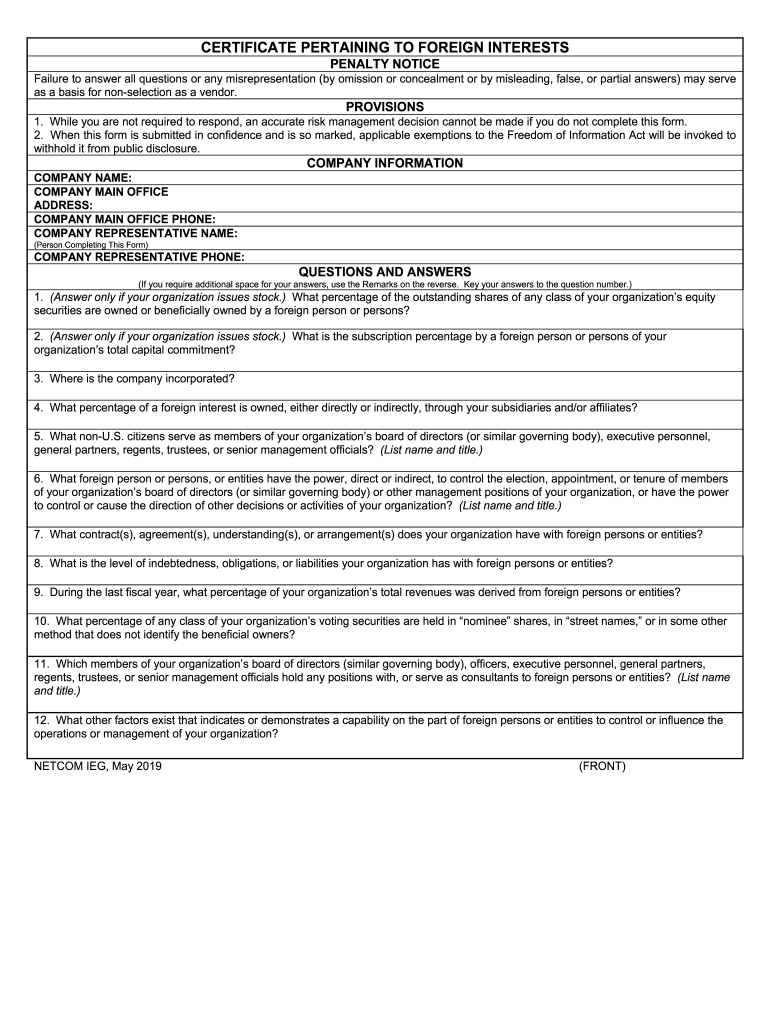 CERTIFICATE PERTAINING TO FOREIGN INTERESTS

PENALTY NOTICE

Failure to answer all questions or any misrepresentation (by omission or concealment or by misleading, false, or partial answers) may serve as a basis for non-selection as a vendor.

PROVISIONS

1. While you are not required to respond, an accurate risk management decision cannot be made if you do not complete this form.
2. When this form is submitted in confidence and is so marked, applicable exemptions to the Freedom of Information Act will be invoked to withhold it from public disclosure.

COMPANY INFORMATION

COMPANY NAME:
COMPANY MAIN OFFICE ADDRESS:
COMPANY MAIN OFFICE PHONE:
COMPANY REPRESENTATIVE NAME:
(Person Completing This Form)
COMPANY REPRESENTATIVE PHONE:

QUESTIONS AND ANSWERS

(If you require additional space for your answers, use the Remarks on the reverse. Key your answers to the question number.)

1. (Answer only if your organization issues stock.) What percentage of the outstanding shares of any class of your organization's equity securities are owned or beneficially owned by a foreign person or persons?

2. (Answer only if your organization issues stock.) What is the subscription percentage by a foreign person or persons of your organization's total capital commitment?

3. Where is the company incorporated?

4. What percentage of a foreign interest is owned, either directly or indirectly, through your subsidiaries and/or affiliates?

5. What non-U.S. citizens serve as members of your organization's board of directors (or similar governing body), executive personnel, general partners, regents, trustees, or senior management officials? (List name and title.)

6. What foreign person or persons, or entities have the power, direct or indirect, to control the election, appointment, or tenure of members of your organization's board of directors (or similar governing body) or other management positions of your organization, or have the power to control or cause the direction of other decisions or activities of your organization? (List name and title.)

7. What contract(s), agreement(s), understanding(s), or arrangement(s) does your organization have with foreign persons or entities?

8. What is the level of indebtedness, obligations, or liabilities your organization has with foreign persons or entities?

9. During the last fiscal year, what percentage of your organization's total revenues was derived from foreign persons or entities?

10. What percentage of any class of your organization's voting securities are held in "nominee" shares, in "street names," or in some other method that does not identify the beneficial owners?

11. Which members of your organization's board of directors (similar governing body), officers, executive personnel, general partners, regents, trustees, or senior management officials hold any positions with, or serve as consultants to foreign persons or entities? (List name and title.)

12. What other factors exist that indicates or demonstrates a capability on the part of foreign persons or entities to control or influence the operations or management of your organization?

NETCOM IEG, May 2019 (FRONT)